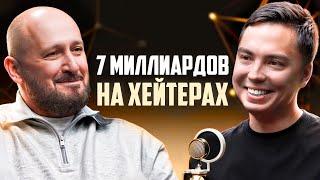 7 МИЛЛИАРДОВ
НА ХЕЙТЕРАХ